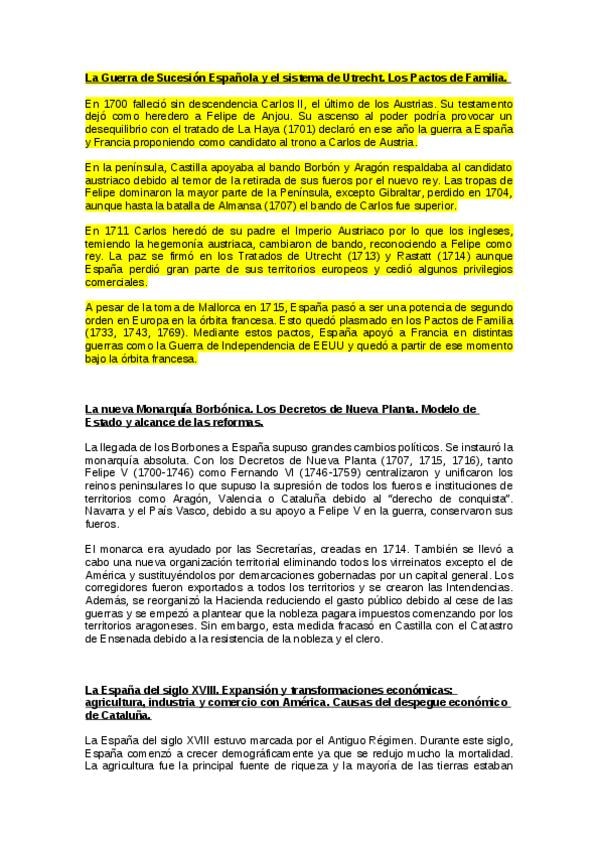 La Guerra de Sucesión Española y el sistema de Utrecht. Los Pactos de Familia.

En 1700 falleció sin descendencia Carlos II, el último de los Austrias. Su testamento dejó como heredero a Felipe de Anjou. Su ascenso al poder podría provocar un desequilibrio con el tratado de La Haya (1701) declaró en ese año la guerra a España y Francia proponiendo como candidato al trono a Carlos de Austria.

En la península, Castilla apoyaba al bando Borbón y Aragón respaldaba al candidato austriaco debido al temor de la retirada de sus fueros por el nuevo rey. Las tropas de Felipe dominaron la mayor parte de la Península, excepto Gibraltar, perdido en 1704, aunque hasta la batalla de Almansa (1707) el bando de Carlos fue superior.

En 1711 Carlos heredó de su padre el Imperio Austriaco por lo que los ingleses, temiendo la hegemonía austriaca, cambiaron de bando, reconociendo a Felipe como rey. La paz se firmó en los Tratados de Utrecht (1713) y Rastatt (1714) aunque España perdió gran parte de sus territorios europeos y cedió algunos privilegios comerciales.

A pesar de la toma de Mallorca en 1715, España pasó a ser una potencia de segundo orden en Europa en la órbita francesa. Esto quedó plasmado en los Pactos de Familia (1733, 1743, 1769). Mediante estos pactos, España apoyó a Francia en distintas guerras como la Guerra de Independencia de EEUU y quedó a partir de ese momento bajo la órbita francesa.

La nueva Monarquía Borbónica. Los Decretos de Nueva Planta. Modelo de Estado y alcance de las reformas.

La llegada de los Borbones a España supuso grandes cambios políticos. Se instauró la monarquía absoluta. Con los Decretos de Nueva Planta (1707, 1715, 1716), tanto Felipe V (1700-1746) como Fernando VI (1746-1759) centralizaron y unificaron los reinos peninsulares lo que supuso la supresión de todos los fueros e instituciones de territorios como Aragón, Valencia o Cataluña debido al "derecho de conquista". Navarra y el País Vasco, debido a su apoyo a Felipe V en la guerra, conservaron sus fueros.

El monarca era ayudado por las Secretarías, creadas en 1714. También se llevó a cabo una nueva organización territorial eliminando todos los virreinatos excepto el de América y sustituyéndolos por demarcaciones gobernadas por un capital general. Los corregidores fueron exportados a todos los territorios y se crearon las Intendencias. Además, se reorganizó la Hacienda reduciendo el gasto público debido al cese de las guerras y se empezó a plantear que la nobleza pagara impuestos comenzando por los territorios aragoneses. Sin embargo, esta medida fracasó en Castilla con el Catastro de Ensenada debido a la resistencia de la nobleza y el clero.

La España del siglo XVIII. Expansión y transformaciones económicas: agricultura, industria y comercio con América. Causas del despegue económico de Cataluña.

La España del siglo XVIII estuvo marcada por el Antiguo Régimen. Durante este siglo, España comenzó a crecer demográficamente ya que se redujo mucho la mortalidad. La agricultura fue la principal fuente de riqueza y la mayoría de las tierras estaban